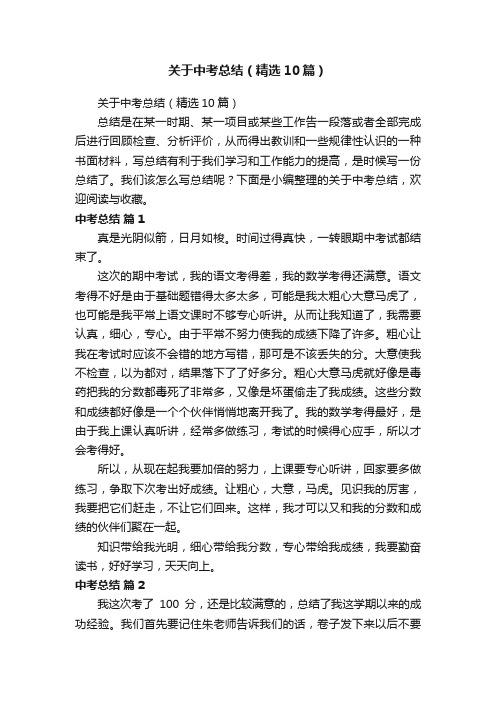 关于中考总结（精选10篇）

关于中考总结（精选10篇）

总结是在某一时期、某一项目或某些工作告一段落或者全部完成后进行回顾检查、分析评价，从而得出教训和一些规律性认识的一种书面材料，写总结有利于我们学习和工作能力的提高，是时候写一份总结了。我们该怎么写总结呢？下面是小编整理的关于中考总结，欢迎阅读与收藏。

中考总结 篇1

真是光阴似箭，日月如梭。时间过得真快，一转眼期中考试都结束了。

这次的期中考试，我的语文考得差，我的数学考得还满意。语文考得不好是由于基础题错得太多太多，可能是我太粗心大意马虎了，也可能是我平常上语文课时不够专心听讲。从而让我知道了，我需要认真，细心，专心。由于平常不努力使我的成绩下降了许多。粗心让我在考试时应该不会错的地方写错，那可是不该丢失的分。大意使我不检查，以为都对，结果落下了了好多分。粗心大意马虎就好像是毒药把我的分数都毒死了非常多，又像是坏蛋偷走了我成绩。这些分数和成绩都好像是一个个伙伴悄悄地离开我了。我的数学考得最好，是由于我上课认真听讲，经常多做练习，考试的时候得心应手，所以才会考得好。

所以，从现在起我要加倍的努力，上课要专心听讲，回家要多做练习，争取下次考出好成绩。让粗心，大意，马虎。见识我的厉害，我要把它们赶走，不让它们回来。这样，我才可以又和我的分数和成绩的伙伴们聚在一起。

知识带给我光明，细心带给我分数，专心带给我成绩，我要勤奋读书，好好学习，天天向上。

中考总结 篇2

我这次考了 100 分，还是比较满意的，总结了我这学期以来的成功经验。我们首先要记住朱老师告诉我们的话，卷子发下来以后不要